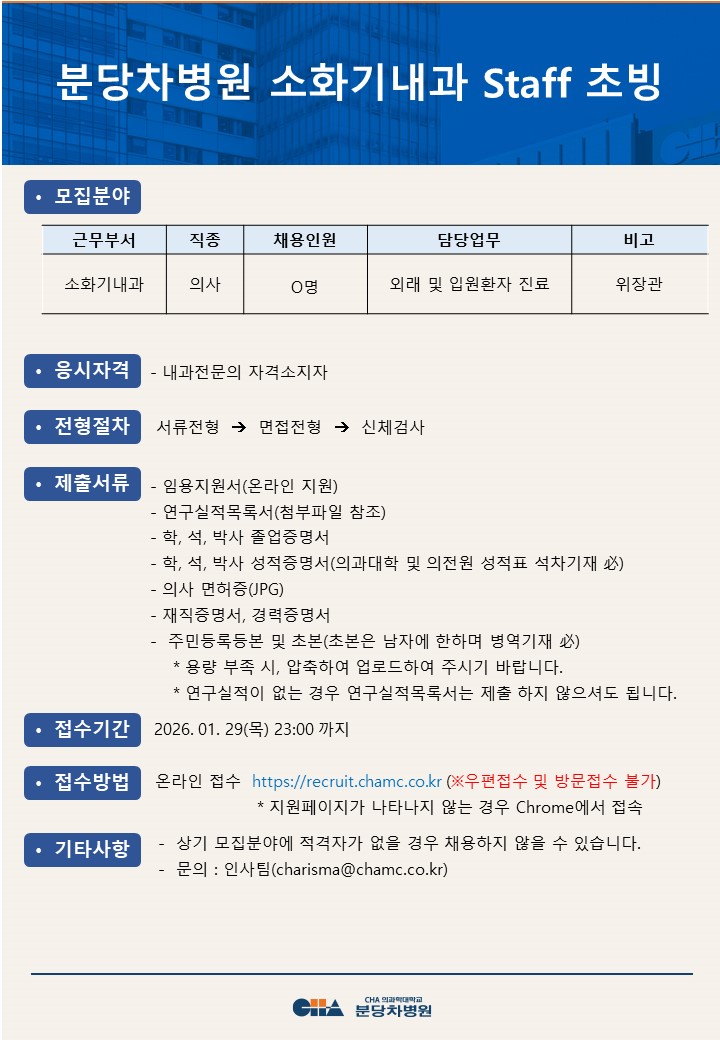 분당차병원 소화기내과 Staff 초빙

• 모집분야

| 근무부서 | 직종 | 채용인원 | 담당업무 | 비고 |
|---|---|---|---|---|
| 소화기내과 | 의사 | O명 | 외래 및 입원환자 진료 | 위장관 |

• 응시자격 - 내과전문의 자격소지자

• 전형절차 서류전형 → 면접전형 → 신체검사

• 제출서류
- 임용지원서(온라인 지원)
- 연구실적목록서(첨부파일 참조)
- 학, 석, 박사 졸업증명서
- 학, 석, 박사 성적증명서(의과대학 및 의전원 성적표 석차기재 必)
- 의사 면허증(JPG)
- 재직증명서, 경력증명서
- 주민등록등본 및 초본(초본은 남자에 한하며 병역기재 必)
* 용량 부족 시, 압축하여 업로드하여 주시기 바랍니다.
* 연구실적이 없는 경우 연구실적목록서는 제출 하지 않으셔도 됩니다.

• 접수기간 2026. 01. 29(목) 23:00 까지

• 접수방법 온라인 접수 https://recruit.chamc.co.kr (※우편접수 및 방문접수 불가)
* 지원페이지가 나타나지 않는 경우 Chrome에서 접속

• 기타사항
- 상기 모집분야에 적격자가 없을 경우 채용하지 않을 수 있습니다.
- 문의 : 인사팀(charisma@chamc.co.kr)

CHA CHA 의과학대학교 분당차병원